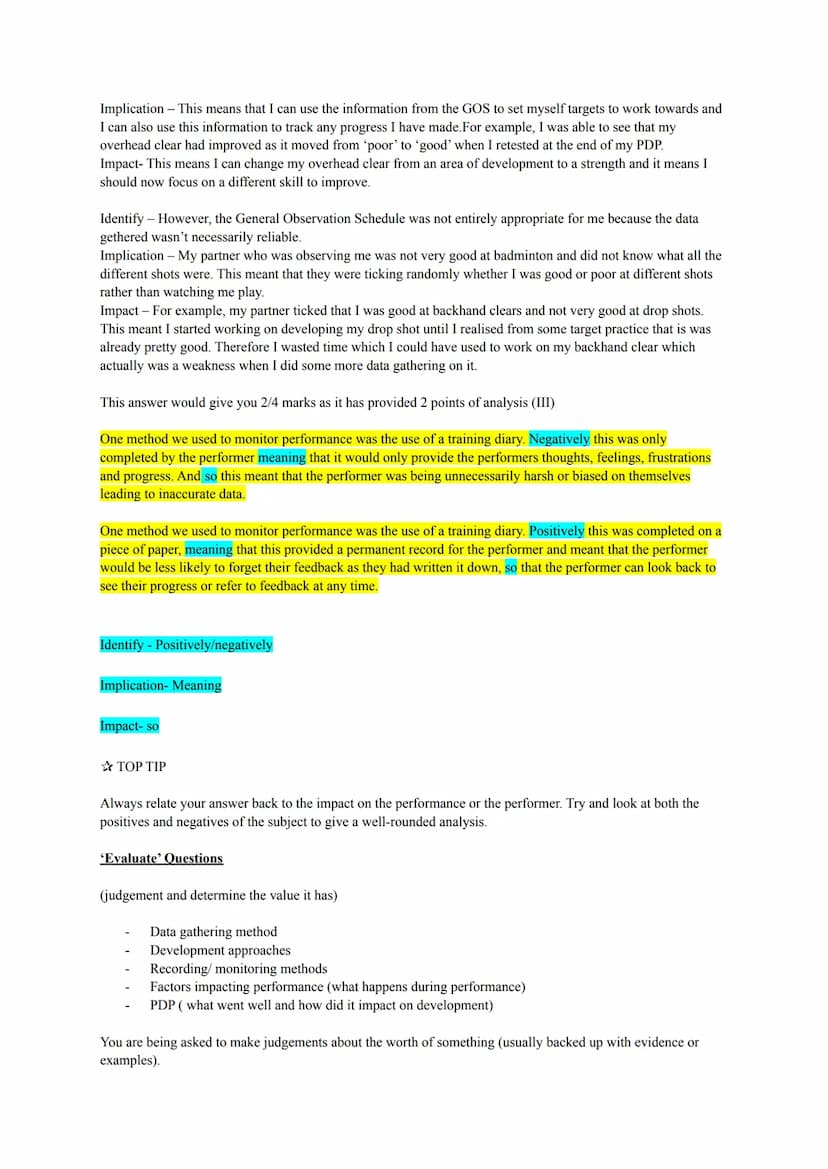 Implication – This means that I can use the information from the GOS to set myself targets to work towards and I can also use this information to track any progress I have made.For example, I was able to see that my overhead clear had improved as it moved from 'poor' to 'good' when I retested at the end of my PDP.
Impact- This means I can change my overhead clear from an area of development to a strength and it means I should now focus on a different skill to improve.

Identify – However, the General Observation Schedule was not entirely appropriate for me because the data gethered wasn't necessarily reliable.
Implication – My partner who was observing me was not very good at badminton and did not know what all the different shots were. This meant that they were ticking randomly whether I was good or poor at different shots rather than watching me play.
Impact – For example, my partner ticked that I was good at backhand clears and not very good at drop shots. This meant I started working on developing my drop shot until I realised from some target practice that is was already pretty good. Therefore I wasted time which I could have used to work on my backhand clear which actually was a weakness when I did some more data gathering on it.

This answer would give you 2/4 marks as it has provided 2 points of analysis (III)

One method we used to monitor performance was the use of a training diary. Negatively this was only completed by the performer meaning that it would only provide the performers thoughts, feelings, frustrations and progress. And so this meant that the performer was being unnecessarily harsh or biased on themselves leading to inaccurate data.

One method we used to monitor performance was the use of a training diary. Positively this was completed on a piece of paper, meaning that this provided a permanent record for the performer and meant that the performer would be less likely to forget their feedback as they had written it down, so that the performer can look back to see their progress or refer to feedback at any time.

Identify - Positively/negatively

Implication- Meaning

Impact- so

✰ TOP TIP

Always relate your answer back to the impact on the performance or the performer. Try and look at both the positives and negatives of the subject to give a well-rounded analysis.

'Evaluate' Questions

(judgement and determine the value it has)

- Data gathering method
- Development approaches
- Recording/ monitoring methods
- Factors impacting performance (what happens during performance)
- PDP ( what went well and how did it impact on development)

You are being asked to make judgements about the worth of something (usually backed up with evidence or examples).